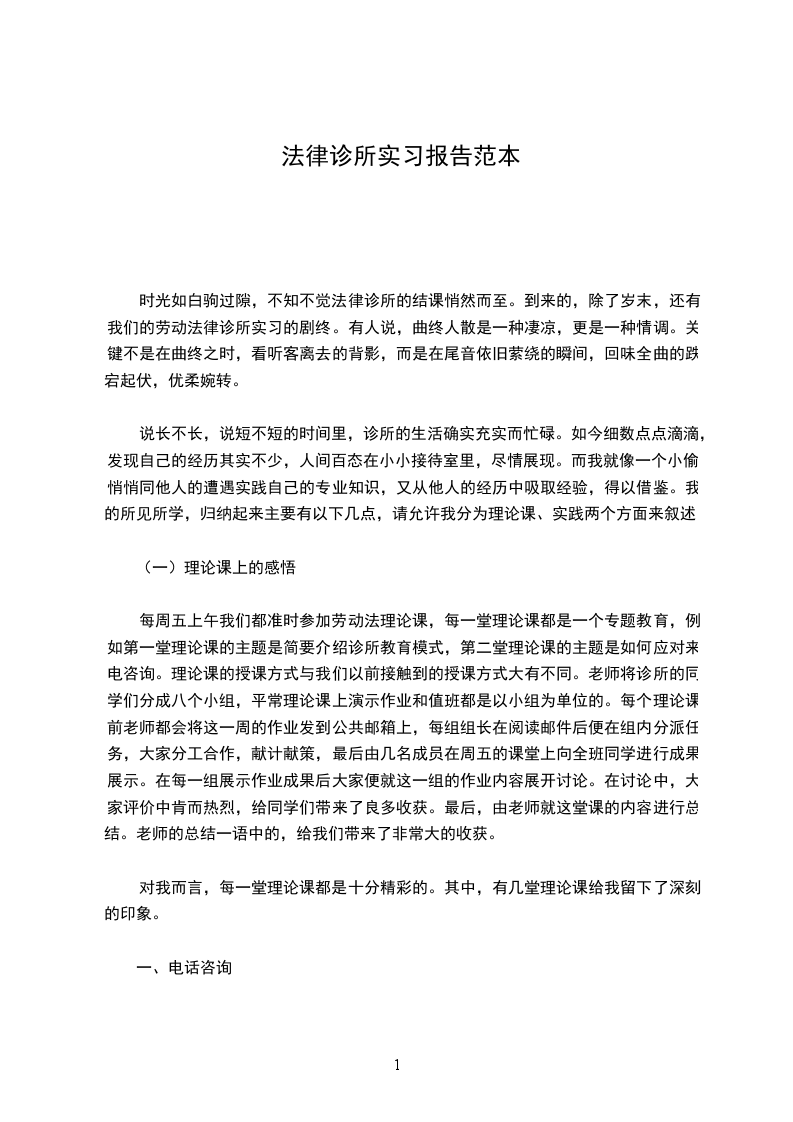 法律诊所实习报告范本

时光如白驹过隙，不知不觉法律诊所的结课悄然而至。到来的，除了岁末，还有我们的劳动法律诊所实习的剧终。有人说，曲终人散是一种凄凉，更是一种情调。关键不是在曲终之时，看听客离去的背影，而是在尾音依旧萦绕的瞬间，回味全曲的跌宕起伏，优柔婉转。

说长不长，说短不短的时间里，诊所的生活确实充实而忙碌。如今细数点点滴滴，发现自己的经历其实不少，人间百态在小小接待室里，尽情展现。而我就像一个小偷悄悄同他人的遭遇实践自己的专业知识，又从他人的经历中吸取经验，得以借鉴。我的所见所学，归纳起来主要有以下几点，请允许我分为理论课、实践两个方面来叙述

（一）理论课上的感悟

每周五上午我们都准时参加劳动法理论课，每一堂理论课都是一个专题教育，例如第一堂理论课的主题是简要介绍诊所教育模式，第二堂理论课的主题是如何应对来电咨询。理论课的授课方式与我们以前接触到的授课方式大有不同。老师将诊所的同学们分成八个小组，平常理论课上演示作业和值班都是以小组为单位的。每个理论课前老师都会将这一周的作业发到公共邮箱上，每组组长在阅读邮件后便在组内分派任务，大家分工合作，献计献策，最后由几名成员在周五的课堂上向全班同学进行成果展示。在每一组展示作业成果后大家便就这一组的作业内容展开讨论。在讨论中，大家评价中肯而热烈，给同学们带来了良多收获。最后，由老师就这堂课的内容进行总结。老师的总结一语中的，给我们带来了非常大的收获。

对我而言，每一堂理论课都是十分精彩的。其中，有几堂理论课给我留下了深刻的印象。

一、电话咨询

1